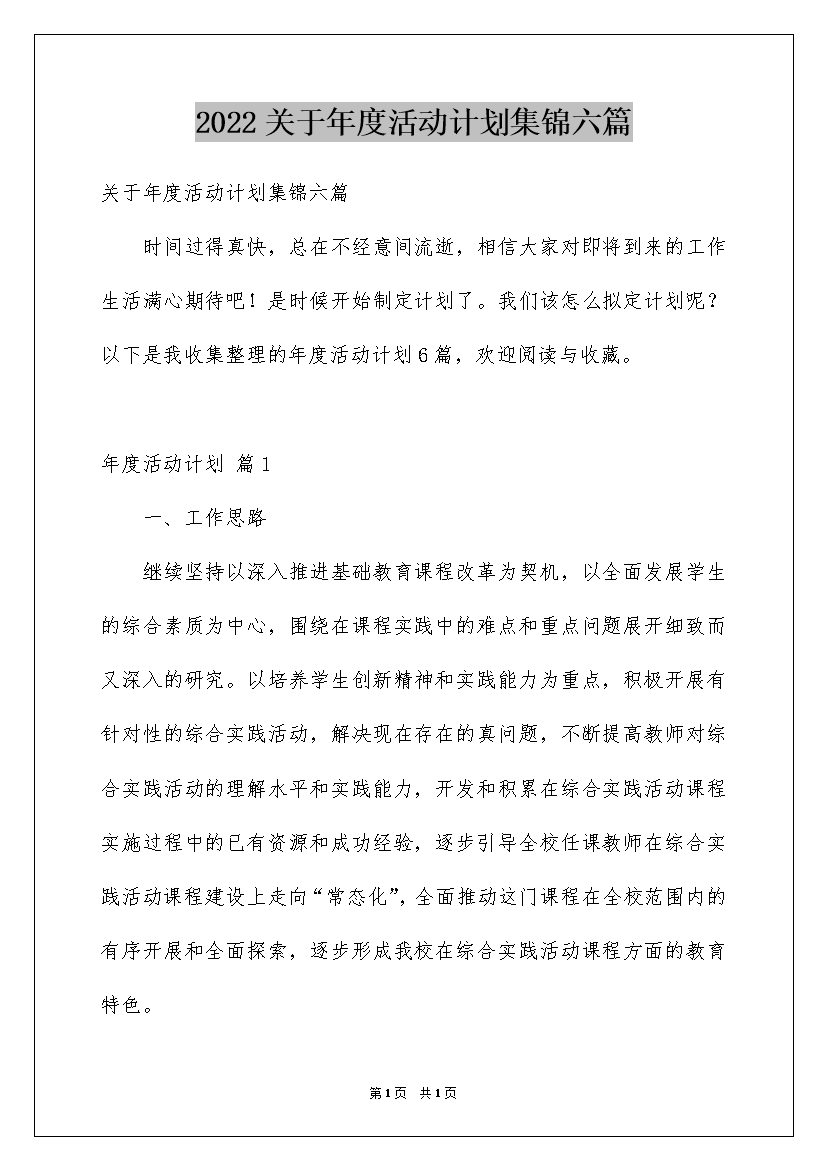 2022关于年度活动计划集锦六篇

关于年度活动计划集锦六篇

时间过得真快，总在不经意间流逝，相信大家对即将到来的工作生活满心期待吧！是时候开始制定计划了。我们该怎么拟定计划呢？以下是我收集整理的年度活动计划6篇，欢迎阅读与收藏。

年度活动计划 篇1

一、工作思路

继续坚持以深入推进基础教育课程改革为契机，以全面发展学生的综合素质为中心，围绕在课程实践中的难点和重点问题展开细致而又深入的研究。以培养学生创新精神和实践能力为重点，积极开展有针对性的综合实践活动，解决现在存在的真问题，不断提高教师对综合实践活动的理解水平和实践能力，开发和积累在综合实践活动课程实施过程中的已有资源和成功经验，逐步引导全校任课教师在综合实践活动课程建设上走向“常态化”，全面推动这门课程在全校范围内的有序开展和全面探索，逐步形成我校在综合实践活动课程方面的教育特色。

第1页 共1页